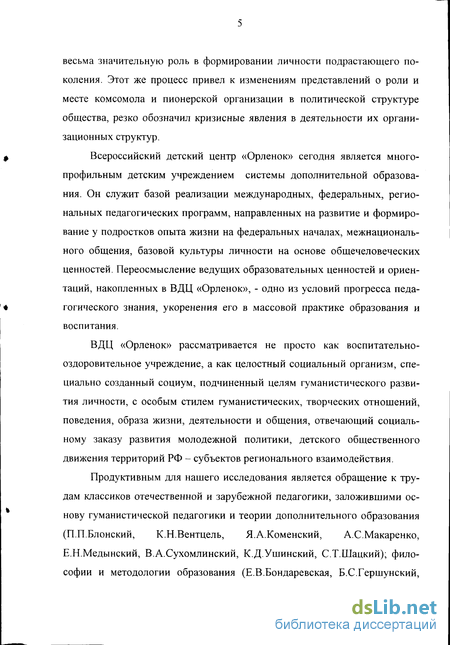 5

весьма значительную роль в формировании личности подрастающего поколения. Этот же процесс привел к изменениям представлений о роли и месте комсомола и пионерской организации в политической структуре общества, резко обозначил кризисные явления в деятельности их организационных структур.

Всероссийский детский центр «Орленок» сегодня является многопрофильным детским учреждением системы дополнительной образования. Он служит базой реализации международных, федеральных, региональных педагогических программ, направленных на развитие и формирование у подростков опыта жизни на федеральных началах, межнационального общения, базовой культуры личности на основе общечеловеческих ценностей. Переосмысление ведущих образовательных ценностей и ориентаций, накопленных в ВДЦ «Орленок», - одно из условий прогресса педагогического знания, укоренения его в массовой практике образования и воспитания.

ВДЦ «Орленок» рассматривается не просто как воспитательно-оздоровительное учреждение, а как целостный социальный организм, специально созданный социум, подчиненный целям гуманистического развития личности, с особым стилем гуманистических, творческих отношений, поведения, образа жизни, деятельности и общения, отвечающий социальному заказу развития молодежной политики, детского общественного движения территорий РФ – субъектов регионального взаимодействия.

Продуктивным для нашего исследования является обращение к трудам классиков отечественной и зарубежной педагогики, заложившими основу гуманистической педагогики и теории дополнительного образования (П.П.Блонский, К.Н.Вентцель, Я.А.Коменский, А.С.Макаренко, Е.Н.Медынский, В.А.Сухомлинский, К.Д.Ушинский, С.Т.Шацкий); философии и методологии образования (Е.В.Бондаревская, Б.С.Гершунский,

dsLib.net
библиотека диссертаций